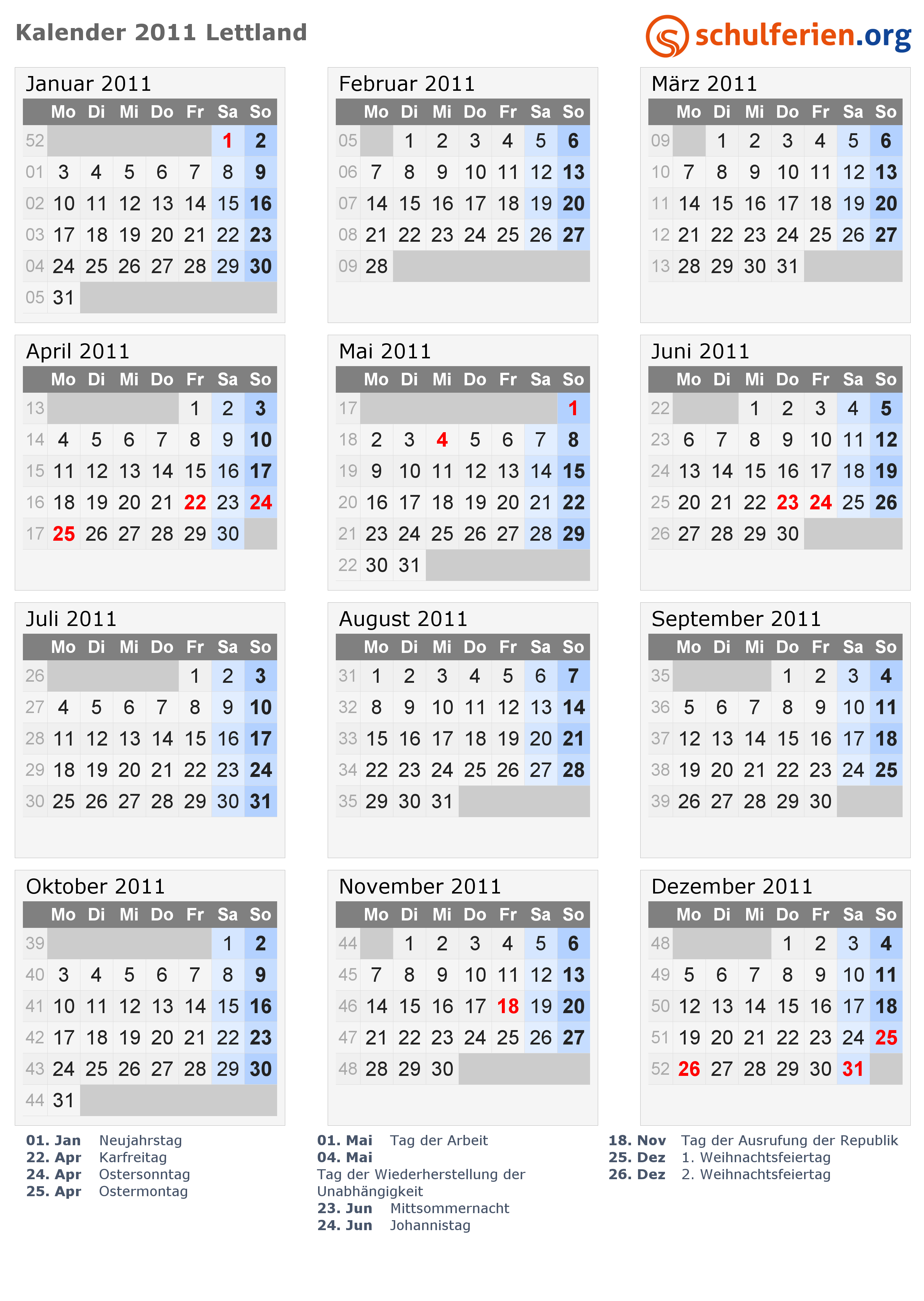 Kalender 2011 Lettland

schulferien.org

Januar 2011

| | Mo | Di | Mi | Do | Fr | Sa | So |
|---|---|---|---|---|---|---|---|
| 52 | | | | | | 1 | 2 |
| 01 | 3 | 4 | 5 | 6 | 7 | 8 | 9 |
| 02 | 10 | 11 | 12 | 13 | 14 | 15 | 16 |
| 03 | 17 | 18 | 19 | 20 | 21 | 22 | 23 |
| 04 | 24 | 25 | 26 | 27 | 28 | 29 | 30 |
| 05 | 31 | | | | | | |

Februar 2011

| | Mo | Di | Mi | Do | Fr | Sa | So |
|---|---|---|---|---|---|---|---|
| 05 | | 1 | 2 | 3 | 4 | 5 | 6 |
| 06 | 7 | 8 | 9 | 10 | 11 | 12 | 13 |
| 07 | 14 | 15 | 16 | 17 | 18 | 19 | 20 |
| 08 | 21 | 22 | 23 | 24 | 25 | 26 | 27 |
| 09 | 28 | | | | | | |

März 2011

| | Mo | Di | Mi | Do | Fr | Sa | So |
|---|---|---|---|---|---|---|---|
| 09 | | 1 | 2 | 3 | 4 | 5 | 6 |
| 10 | 7 | 8 | 9 | 10 | 11 | 12 | 13 |
| 11 | 14 | 15 | 16 | 17 | 18 | 19 | 20 |
| 12 | 21 | 22 | 23 | 24 | 25 | 26 | 27 |
| 13 | 28 | 29 | 30 | 31 | | | |

April 2011

| | Mo | Di | Mi | Do | Fr | Sa | So |
|---|---|---|---|---|---|---|---|
| 13 | | | | | 1 | 2 | 3 |
| 14 | 4 | 5 | 6 | 7 | 8 | 9 | 10 |
| 15 | 11 | 12 | 13 | 14 | 15 | 16 | 17 |
| 16 | 18 | 19 | 20 | 21 | 22 | 23 | 24 |
| 17 | 25 | 26 | 27 | 28 | 29 | 30 | |

Mai 2011

| | Mo | Di | Mi | Do | Fr | Sa | So |
|---|---|---|---|---|---|---|---|
| 17 | | | | | | | 1 |
| 18 | 2 | 3 | 4 | 5 | 6 | 7 | 8 |
| 19 | 9 | 10 | 11 | 12 | 13 | 14 | 15 |
| 20 | 16 | 17 | 18 | 19 | 20 | 21 | 22 |
| 21 | 23 | 24 | 25 | 26 | 27 | 28 | 29 |
| 22 | 30 | 31 | | | | | |

Juni 2011

| | Mo | Di | Mi | Do | Fr | Sa | So |
|---|---|---|---|---|---|---|---|
| 22 | | | 1 | 2 | 3 | 4 | 5 |
| 23 | 6 | 7 | 8 | 9 | 10 | 11 | 12 |
| 24 | 13 | 14 | 15 | 16 | 17 | 18 | 19 |
| 25 | 20 | 21 | 22 | 23 | 24 | 25 | 26 |
| 26 | 27 | 28 | 29 | 30 | | | |

Juli 2011

| | Mo | Di | Mi | Do | Fr | Sa | So |
|---|---|---|---|---|---|---|---|
| 26 | | | | | 1 | 2 | 3 |
| 27 | 4 | 5 | 6 | 7 | 8 | 9 | 10 |
| 28 | 11 | 12 | 13 | 14 | 15 | 16 | 17 |
| 29 | 18 | 19 | 20 | 21 | 22 | 23 | 24 |
| 30 | 25 | 26 | 27 | 28 | 29 | 30 | 31 |

August 2011

| | Mo | Di | Mi | Do | Fr | Sa | So |
|---|---|---|---|---|---|---|---|
| 31 | 1 | 2 | 3 | 4 | 5 | 6 | 7 |
| 32 | 8 | 9 | 10 | 11 | 12 | 13 | 14 |
| 33 | 15 | 16 | 17 | 18 | 19 | 20 | 21 |
| 34 | 22 | 23 | 24 | 25 | 26 | 27 | 28 |
| 35 | 29 | 30 | 31 | | | | |

September 2011

| | Mo | Di | Mi | Do | Fr | Sa | So |
|---|---|---|---|---|---|---|---|
| 35 | | | | 1 | 2 | 3 | 4 |
| 36 | 5 | 6 | 7 | 8 | 9 | 10 | 11 |
| 37 | 12 | 13 | 14 | 15 | 16 | 17 | 18 |
| 38 | 19 | 20 | 21 | 22 | 23 | 24 | 25 |
| 39 | 26 | 27 | 28 | 29 | 30 | | |

Oktober 2011

| | Mo | Di | Mi | Do | Fr | Sa | So |
|---|---|---|---|---|---|---|---|
| 39 | | | | | | 1 | 2 |
| 40 | 3 | 4 | 5 | 6 | 7 | 8 | 9 |
| 41 | 10 | 11 | 12 | 13 | 14 | 15 | 16 |
| 42 | 17 | 18 | 19 | 20 | 21 | 22 | 23 |
| 43 | 24 | 25 | 26 | 27 | 28 | 29 | 30 |
| 44 | 31 | | | | | | |

November 2011

| | Mo | Di | Mi | Do | Fr | Sa | So |
|---|---|---|---|---|---|---|---|
| 44 | | 1 | 2 | 3 | 4 | 5 | 6 |
| 45 | 7 | 8 | 9 | 10 | 11 | 12 | 13 |
| 46 | 14 | 15 | 16 | 17 | 18 | 19 | 20 |
| 47 | 21 | 22 | 23 | 24 | 25 | 26 | 27 |
| 48 | 28 | 29 | 30 | | | | |

Dezember 2011

| | Mo | Di | Mi | Do | Fr | Sa | So |
|---|---|---|---|---|---|---|---|
| 48 | | | | 1 | 2 | 3 | 4 |
| 49 | 5 | 6 | 7 | 8 | 9 | 10 | 11 |
| 50 | 12 | 13 | 14 | 15 | 16 | 17 | 18 |
| 51 | 19 | 20 | 21 | 22 | 23 | 24 | 25 |
| 52 | 26 | 27 | 28 | 29 | 30 | 31 | |

01. Jan Neujahrstag
22. Apr Karfreitag
24. Apr Ostersonntag
25. Apr Ostermontag

01. Mai Tag der Arbeit
04. Mai
Tag der Wiederherstellung der Unabhängigkeit
23. Jun Mittsommernacht
24. Jun Johannistag

18. Nov Tag der Ausrufung der Republik
25. Dez 1. Weihnachtsfeiertag
26. Dez 2. Weihnachtsfeiertag